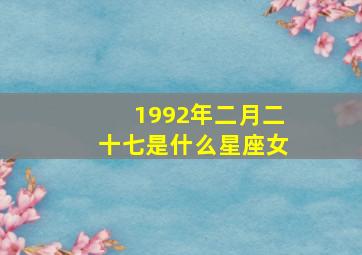 1992年二月二十七是什么星座女